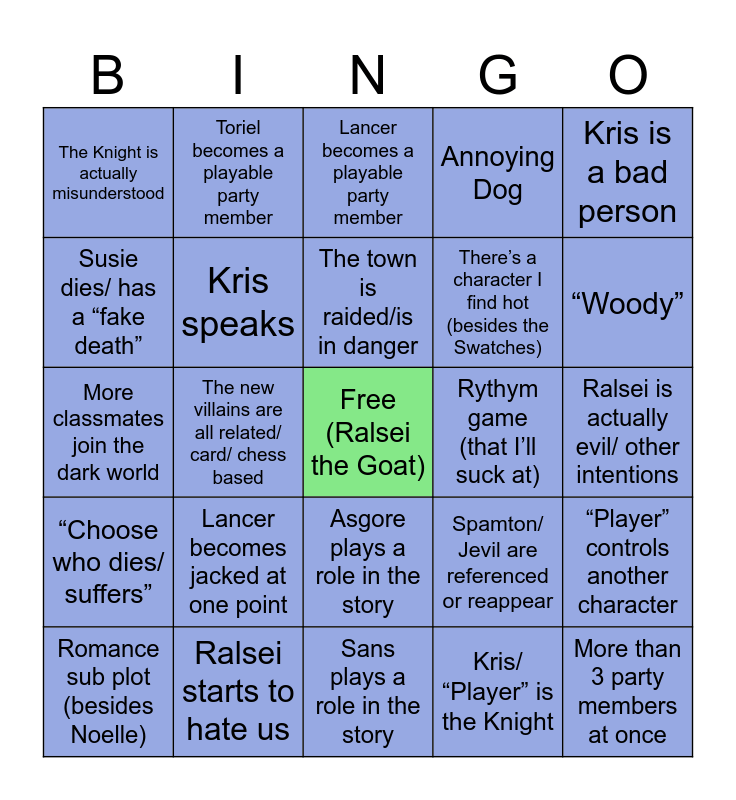 | B | I | N | G | O |
|---|---|---|---|---|
| The Knight is actually misunderstood | Toriel becomes a playable party member | Lancer becomes a playable party member | Annoying Dog | Kris is a bad person |
| Susie dies/ has a "fake death" | Kris speaks | The town is raided/is in danger | There's a character I find hot (besides the Swatches) | "Woody" |
| More classmates join the dark world | The new villains are all related/ card/ chess based | Free (Ralsei the Goat) | Rythym game (that I'll suck at) | Ralsei is actually evil/ other intentions |
| "Choose who dies/ suffers" | Lancer becomes jacked at one point | Asgore plays a role in the story | Spamton/ Jevil are referenced or reappear | "Player" controls another character |
| Romance sub plot (besides Noelle) | Ralsei starts to hate us | Sans plays a role in the story | Kris/ "Player" is the Knight | More than 3 party members at once |